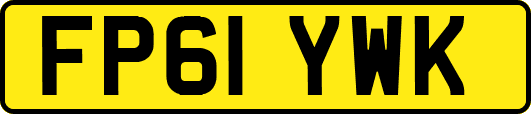 FP61 YWK